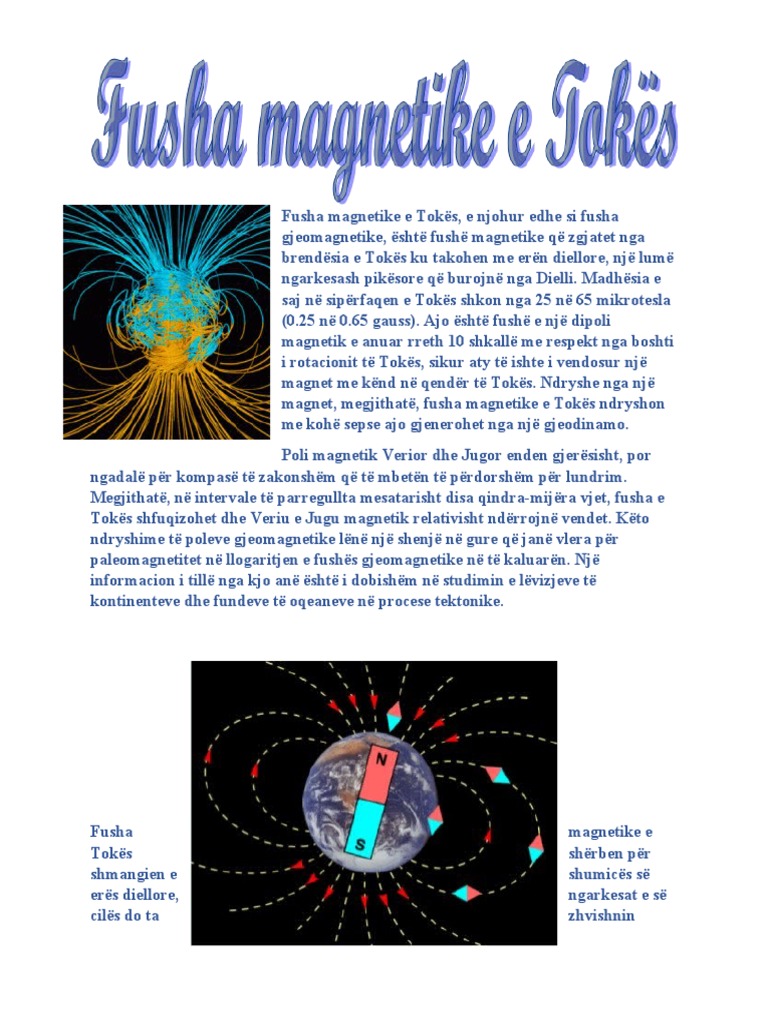 Fusha magnetike e Tokës

Fusha magnetike e Tokës, e njohur edhe si fusha gjeomagnetike, është fushë magnetike që zgjatet nga brendësia e Tokës ku takohen me erën diellore, një lumë ngarkesash pikësore që burojnë nga Dielli. Madhësia e saj në sipërfaqen e Tokës shkon nga 25 në 65 mikrotesla (0.25 në 0.65 gauss). Ajo është fushë e një dipoli magnetik e anuar rreth 10 shkallë me respekt nga boshti i rotacionit të Tokës, sikur aty të ishte i vendosur një magnet me kënd në qendër të Tokës. Ndryshe nga një magnet, megjithatë, fusha magnetike e Tokës ndryshon me kohë sepse ajo gjenerohet nga një gjeodinamo.

Poli magnetik Verior dhe Jugor enden gjerësisht, por ngadalë për kompasë të zakonshëm që të mbetën të përdorshëm për lundrim. Megjithatë, në intervale të parregullta mesatarisht disa qindra-mijëra vjet, fusha e Tokës shfuqizohet dhe Veriu e Jugu magnetik relativisht ndërrojnë vendet. Këto ndryshime të poleve gjeomagnetike lënë një shenjë në gure që janë vlera për paleomagnetitet në llogaritjen e fushës gjeomagnetike në të kaluarën. Një informacion i tillë nga kjo anë është i dobishëm në studimin e lëvizjeve të kontinenteve dhe fundeve të oqeaneve në procese tektonike.

N
S

Fusha Tokës shmangien e erës diellore, cilës do ta

magnetike e shërben për shumicës së ngarkesat e së zhvishnin